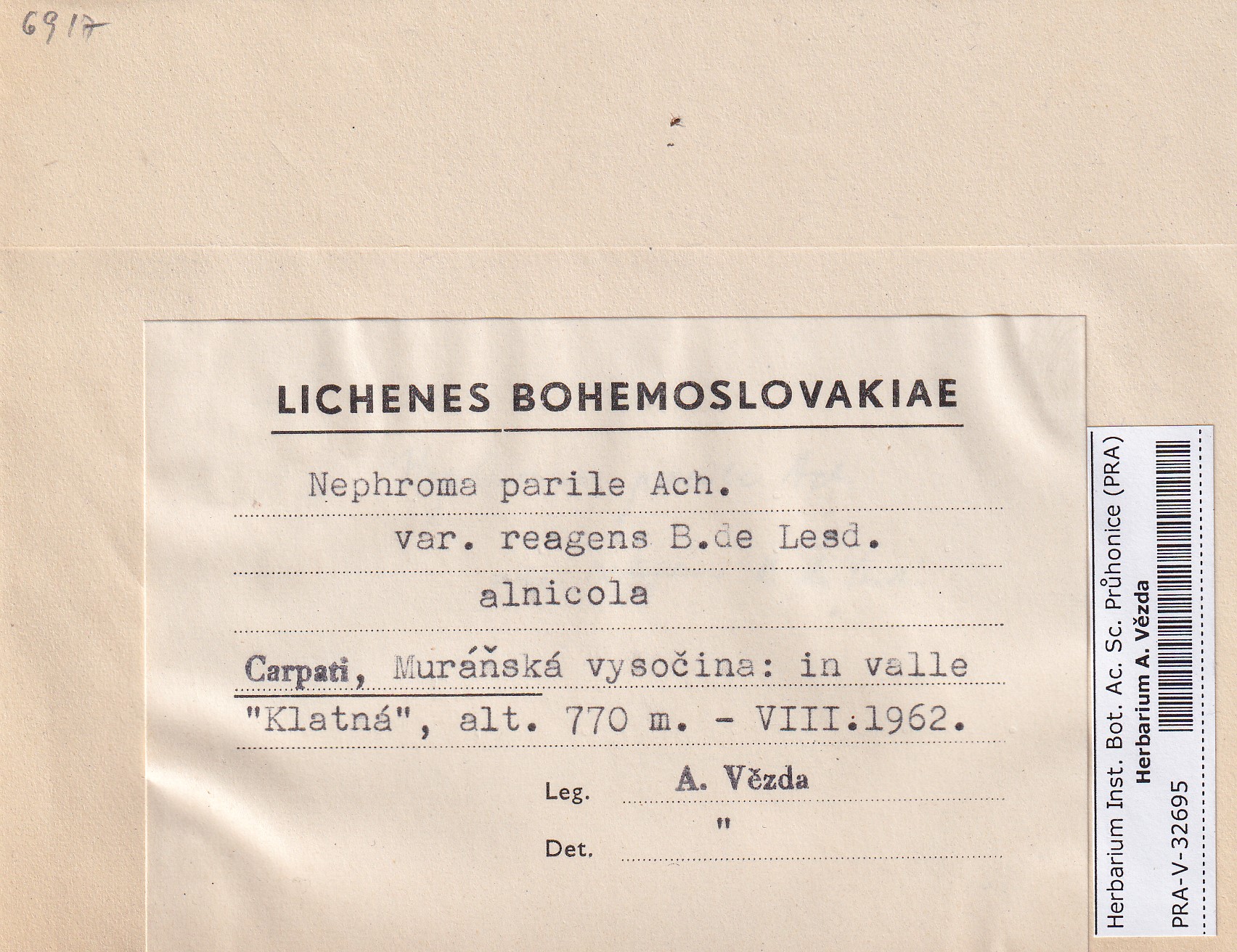 6917

LICHENES BOHEMOSLOVAKIAE

Nephroma parile Ach.
var. reagens B.de Lesd.
alnicola

Carpati, Muráňská vysočina: in valle "Klatná", alt. 770 m. - VIII.1962.

Leg. A. Vězda
Det. "

Herbarium Inst. Bot. Ac. Sc. Průhonice (PRA)
Herbarium A. Vězda
PRA-V-32695